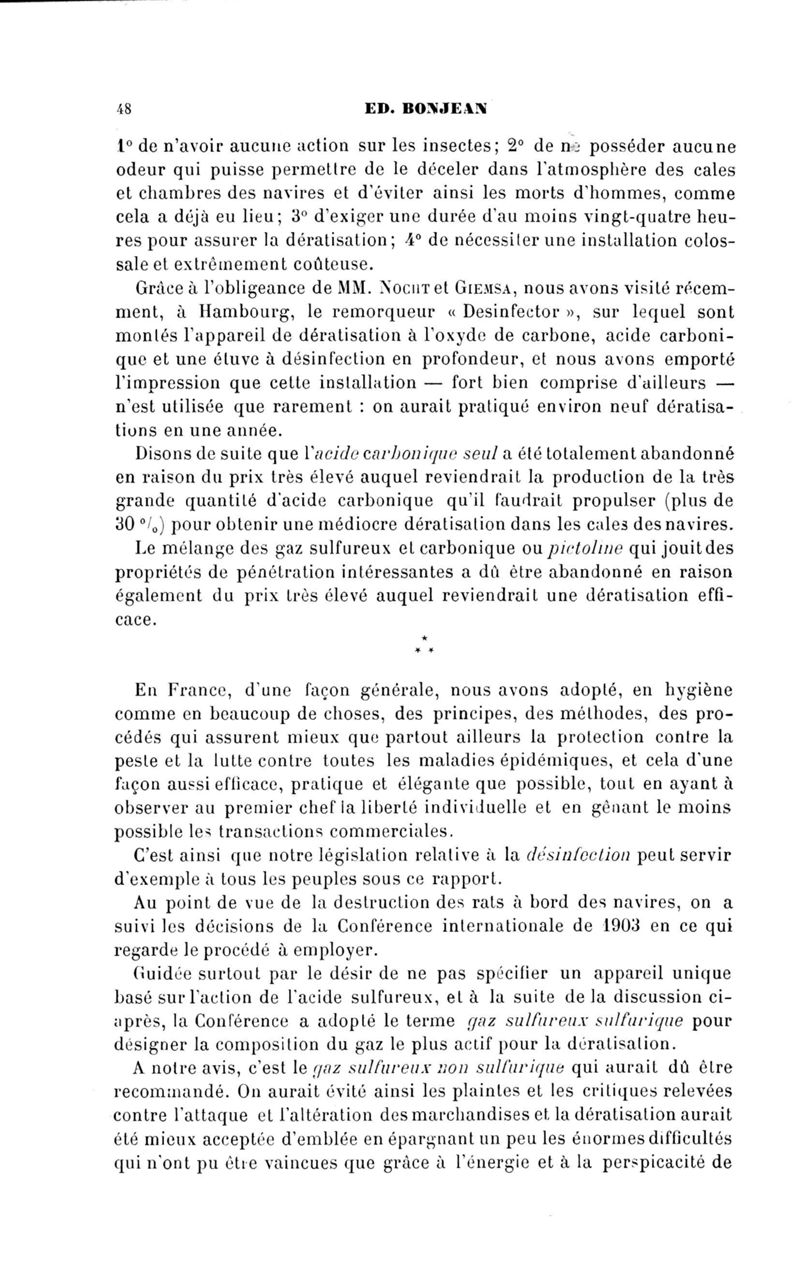 48 ED. BONJEAN

1° de n'avoir aucune action sur les insectes; 2° de ne posséder aucune odeur qui puisse permettre de le déceler dans l'atmosphère des cales et chambres des navires et d'éviter ainsi les morts d'hommes, comme cela a déjà eu lieu; 3° d'exiger une durée d'au moins vingt-quatre heures pour assurer la dératisation; 4° de nécessiter une installation colossale et extrêmement coûteuse.

Grâce à l'obligeance de MM. Nocht et Giemsa, nous avons visité récemment, à Hambourg, le remorqueur « Desinfector », sur lequel sont montés l'appareil de dératisation à l'oxyde de carbone, acide carbonique et une étuve à désinfection en profondeur, et nous avons emporté l'impression que cette installation — fort bien comprise d'ailleurs — n'est utilisée que rarement : on aurait pratiqué environ neuf dératisations en une année.

Disons de suite que l'acide carbonique seul a été totalement abandonné en raison du prix très élevé auquel reviendrait la production de la très grande quantité d'acide carbonique qu'il faudrait propulser (plus de 30 °/₀) pour obtenir une médiocre dératisation dans les cales des navires.

Le mélange des gaz sulfureux et carbonique ou pictoline qui jouit des propriétés de pénétration intéressantes a dû être abandonné en raison également du prix très élevé auquel reviendrait une dératisation efficace.

* * *

En France, d'une façon générale, nous avons adopté, en hygiène comme en beaucoup de choses, des principes, des méthodes, des procédés qui assurent mieux que partout ailleurs la protection contre la peste et la lutte contre toutes les maladies épidémiques, et cela d'une façon aussi efficace, pratique et élégante que possible, tout en ayant à observer au premier chef la liberté individuelle et en gênant le moins possible les transactions commerciales.

C'est ainsi que notre législation relative à la désinfection peut servir d'exemple à tous les peuples sous ce rapport.

Au point de vue de la destruction des rats à bord des navires, on a suivi les décisions de la Conférence internationale de 1903 en ce qui regarde le procédé à employer.

Guidée surtout par le désir de ne pas spécifier un appareil unique basé sur l'action de l'acide sulfureux, et à la suite de la discussion ci-après, la Conférence a adopté le terme gaz sulfureux sulfurique pour désigner la composition du gaz le plus actif pour la dératisation.

A notre avis, c'est le gaz sulfureux non sulfurique qui aurait dû être recommandé. On aurait évité ainsi les plaintes et les critiques relevées contre l'attaque et l'altération des marchandises et la dératisation aurait été mieux acceptée d'emblée en épargnant un peu les énormes difficultés qui n'ont pu être vaincues que grâce à l'énergie et à la perspicacité de